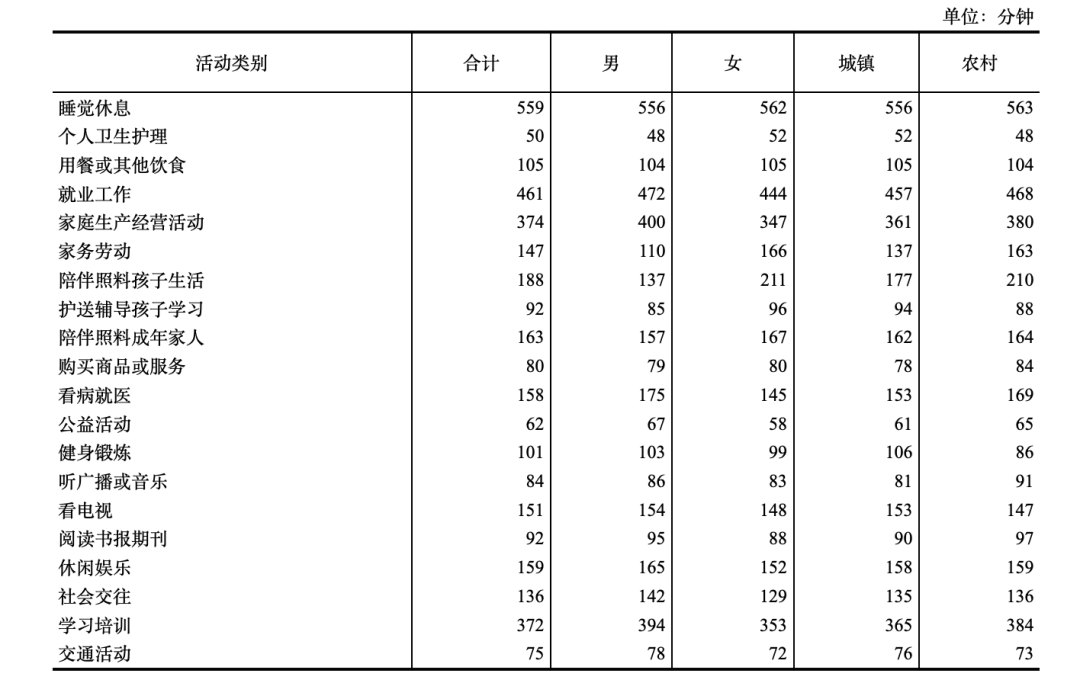 单位：分钟

| 活动类别 | 合计 | 男 | 女 | 城镇 | 农村 |
|---|---|---|---|---|---|
| 睡觉休息 | 559 | 556 | 562 | 556 | 563 |
| 个人卫生护理 | 50 | 48 | 52 | 52 | 48 |
| 用餐或其他饮食 | 105 | 104 | 105 | 105 | 104 |
| 就业工作 | 461 | 472 | 444 | 457 | 468 |
| 家庭生产经营活动 | 374 | 400 | 347 | 361 | 380 |
| 家务劳动 | 147 | 110 | 166 | 137 | 163 |
| 陪伴照料孩子生活 | 188 | 137 | 211 | 177 | 210 |
| 护送辅导孩子学习 | 92 | 85 | 96 | 94 | 88 |
| 陪伴照料成年家人 | 163 | 157 | 167 | 162 | 164 |
| 购买商品或服务 | 80 | 79 | 80 | 78 | 84 |
| 看病就医 | 158 | 175 | 145 | 153 | 169 |
| 公益活动 | 62 | 67 | 58 | 61 | 65 |
| 健身锻炼 | 101 | 103 | 99 | 106 | 86 |
| 听广播或音乐 | 84 | 86 | 83 | 81 | 91 |
| 看电视 | 151 | 154 | 148 | 153 | 147 |
| 阅读书报期刊 | 92 | 95 | 88 | 90 | 97 |
| 休闲娱乐 | 159 | 165 | 152 | 158 | 159 |
| 社会交往 | 136 | 142 | 129 | 135 | 136 |
| 学习培训 | 372 | 394 | 353 | 365 | 384 |
| 交通活动 | 75 | 78 | 72 | 76 | 73 |